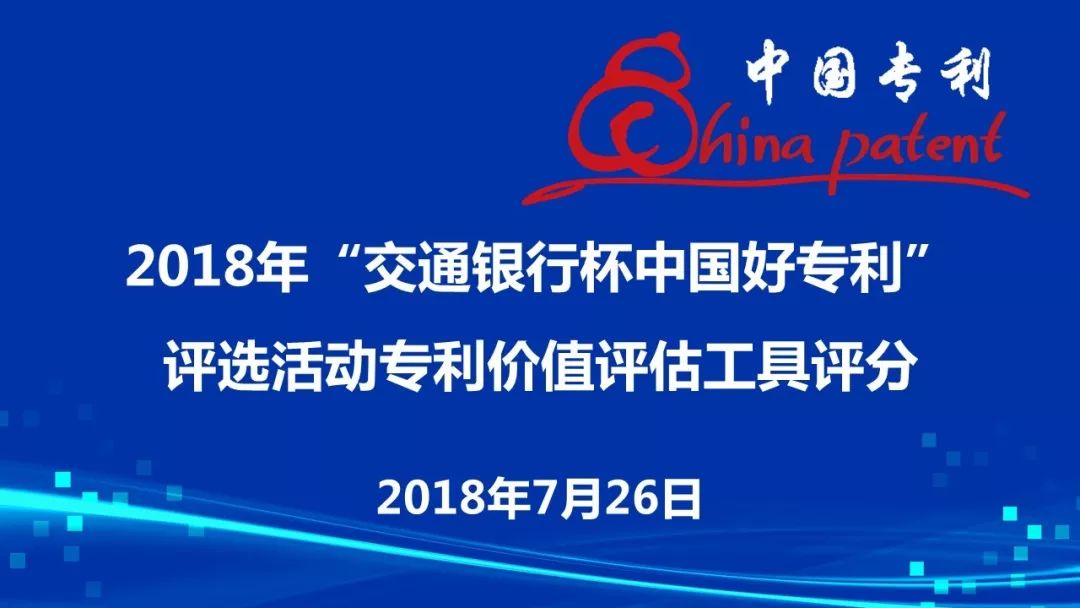 中国专利
China patent

2018年“交通银行杯中国好专利”
评选活动专利价值评估工具评分

2018年7月26日